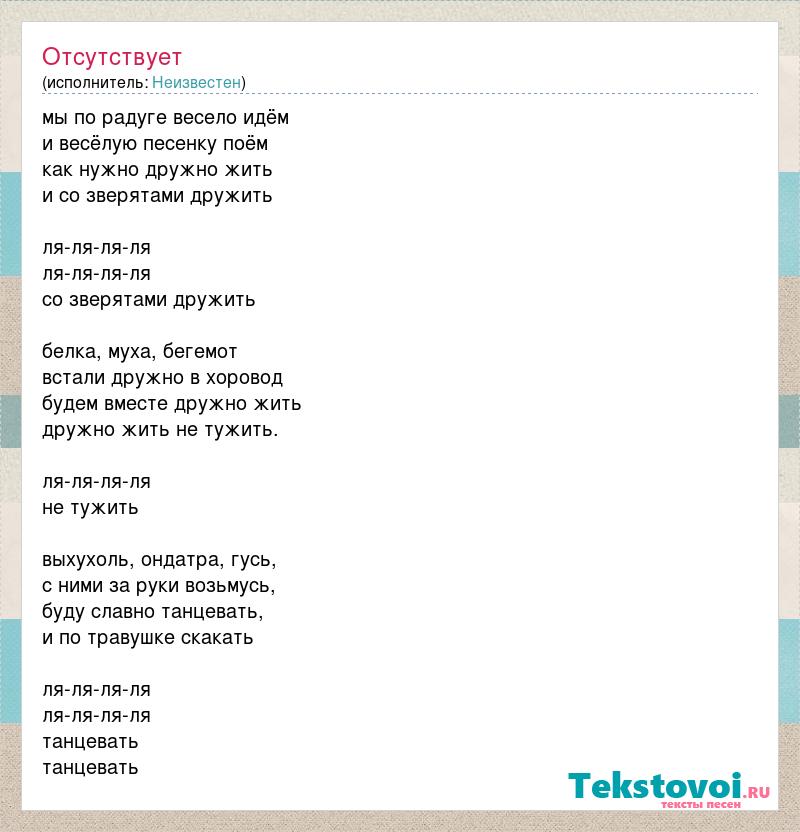 Отсутствует
(исполнитель: Неизвестен)

мы по радуге весело идём
и весёлую песенку поём
как нужно дружно жить
и со зверятами дружить

ля-ля-ля-ля
ля-ля-ля-ля
со зверятами дружить

белка, муха, бегемот
встали дружно в хоровод
будем вместе дружно жить
дружно жить не тужить.

ля-ля-ля-ля
не тужить

выхухоль, ондатра, гусь,
с ними за руки возьмусь,
буду славно танцевать,
и по травушке скакать

ля-ля-ля-ля
ля-ля-ля-ля
танцевать
танцевать

Tekstovoi.ru
тексты песен